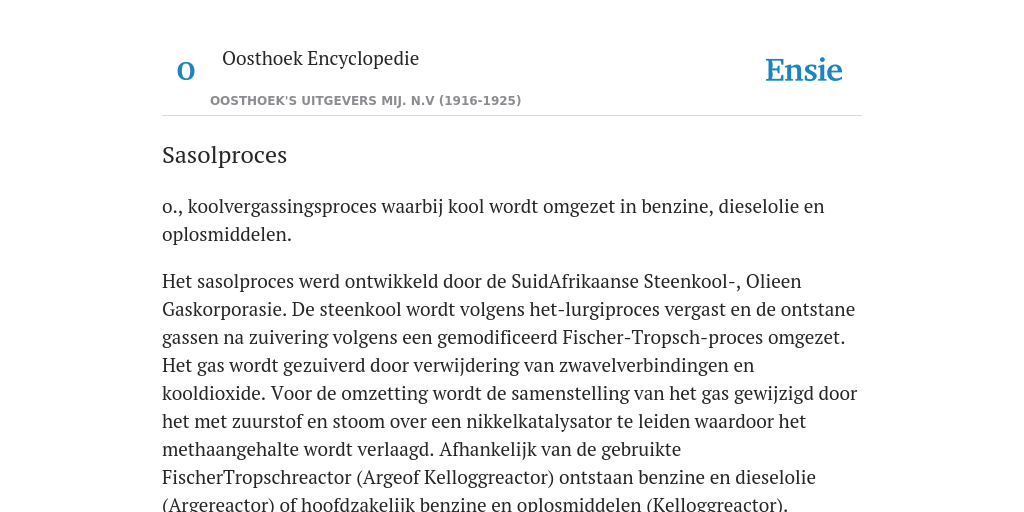 O

Oosthoek Encyclopedie

OOSTHOEK'S UITGEVERS MIJ. N.V (1916-1925)

Ensie

Sasolproces

o., koolvergassingsproces waarbij kool wordt omgezet in benzine, dieselolie en oplosmiddelen.

Het sasolproces werd ontwikkeld door de SuidAfrikaanse Steenkool-, Olieen Gaskorporasie. De steenkool wordt volgens het-lurgiproces vergast en de ontstane gassen na zuivering volgens een gemodificeerd Fischer-Tropsch-proces omgezet. Het gas wordt gezuiverd door verwijdering van zwavelverbindingen en kooldioxide. Voor de omzetting wordt de samenstelling van het gas gewijzigd door het met zuurstof en stoom over een nikkelkatalysator te leiden waardoor het methaangehalte wordt verlaagd. Afhankelijk van de gebruikte FischerTropschreactor (Argeof Kelloggreactor) ontstaan benzine en dieselolie (Argereactor) of hoofdzakelijk benzine en oplosmiddelen (Kelloggreactor).